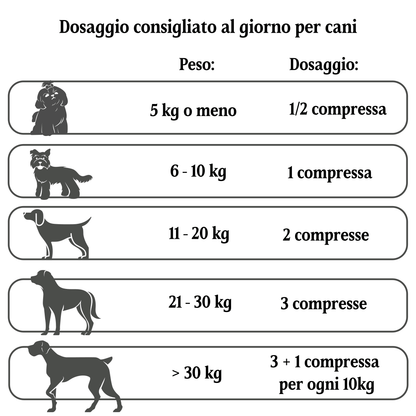 Dosaggio consigliato al giorno per cani

| Peso: | Dosaggio: |
|---|---|
| 5 kg o meno | 1/2 compressa |
| 6 - 10 kg | 1 compressa |
| 11 - 20 kg | 2 compresse |
| 21 - 30 kg | 3 compresse |
| > 30 kg | 3 + 1 compressa per ogni 10kg |